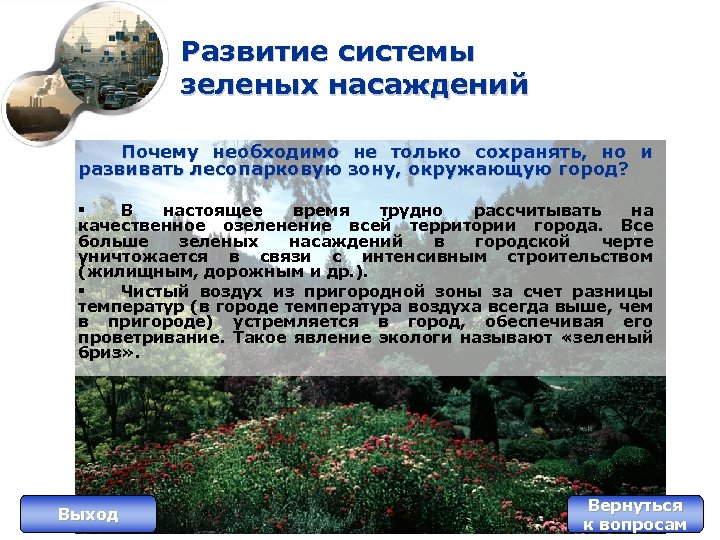 Развитие системы зеленых насаждений

Почему необходимо не только сохранять, но и развивать лесопарковую зону, окружающую город?

▪ В настоящее время трудно рассчитывать на качественное озеленение всей территории города. Все больше зеленых насаждений в городской черте уничтожается в связи с интенсивным строительством (жилищным, дорожным и др.).

▪ Чистый воздух из пригородной зоны за счет разницы температур (в городе температура воздуха всегда выше, чем в пригороде) устремляется в город, обеспечивая его проветривание. Такое явление экологи называют «зеленый бриз».

Выход

Вернуться к вопросам